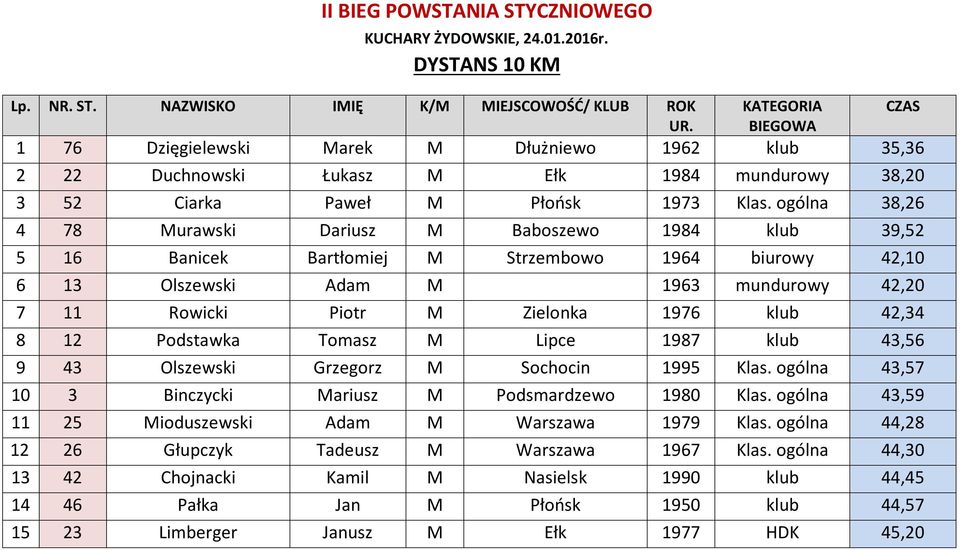 II BIEG POWSTANIA STYCZNIOWEGO

KUCHARY ŻYDOWSKIE, 24.01.2016r.

DYSTANS 10 KM

| Lp. | NR. ST. | NAZWISKO | IMIĘ | K/M | MIEJSCOWOŚĆ/ KLUB | ROK UR. | KATEGORIA BIEGOWA | CZAS |
|---|---|---|---|---|---|---|---|---|
| 1 | 76 | Dzięgielewski | Marek | M | Dłużniewo | 1962 | klub | 35,36 |
| 2 | 22 | Duchnowski | Łukasz | M | Ełk | 1984 | mundurowy | 38,20 |
| 3 | 52 | Ciarka | Paweł | M | Płońsk | 1973 | Klas. ogólna | 38,26 |
| 4 | 78 | Murawski | Dariusz | M | Baboszewo | 1984 | klub | 39,52 |
| 5 | 16 | Banicek | Bartłomiej | M | Strzembowo | 1964 | biurowy | 42,10 |
| 6 | 13 | Olszewski | Adam | M |  | 1963 | mundurowy | 42,20 |
| 7 | 11 | Rowicki | Piotr | M | Zielonka | 1976 | klub | 42,34 |
| 8 | 12 | Podstawka | Tomasz | M | Lipce | 1987 | klub | 43,56 |
| 9 | 43 | Olszewski | Grzegorz | M | Sochocin | 1995 | Klas. ogólna | 43,57 |
| 10 | 3 | Binczycki | Mariusz | M | Podsmardzewo | 1980 | Klas. ogólna | 43,59 |
| 11 | 25 | Mioduszewski | Adam | M | Warszawa | 1979 | Klas. ogólna | 44,28 |
| 12 | 26 | Głupczyk | Tadeusz | M | Warszawa | 1967 | Klas. ogólna | 44,30 |
| 13 | 42 | Chojnacki | Kamil | M | Nasielsk | 1990 | klub | 44,45 |
| 14 | 46 | Pałka | Jan | M | Płońsk | 1950 | klub | 44,57 |
| 15 | 23 | Limberger | Janusz | M | Ełk | 1977 | HDK | 45,20 |